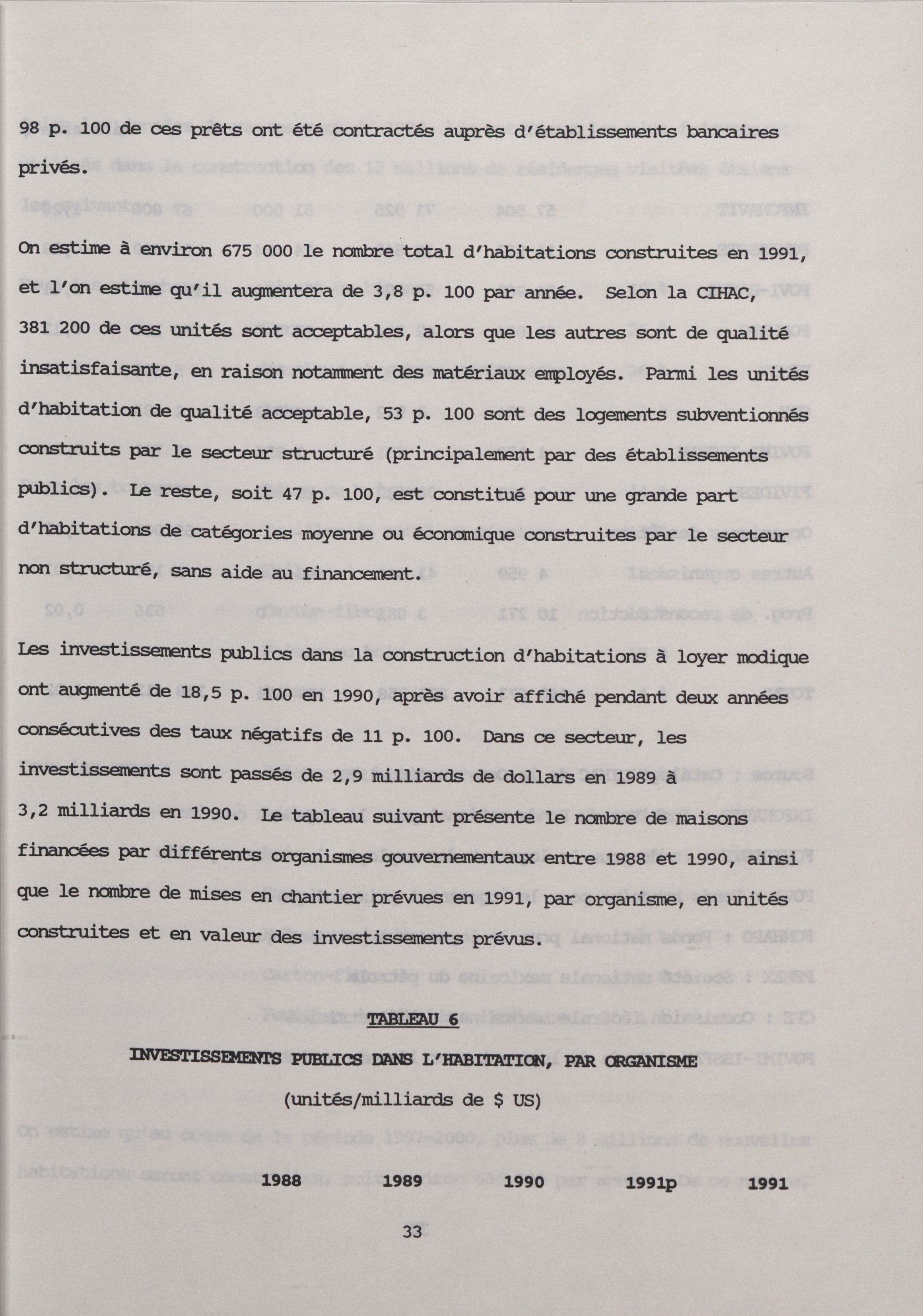 98 p. 100 de ces prêts ont été contractés auprès d'établissements bancaires privés.

On estime à environ 675 000 le nombre total d'habitations construites en 1991, et l'on estime qu'il augmentera de 3,8 p. 100 par année. Selon la CIHAC, 381 200 de ces unités sont acceptables, alors que les autres sont de qualité insatisfaisante, en raison notamment des matériaux employés. Parmi les unités d'habitation de qualité acceptable, 53 p. 100 sont des logements subventionnés construits par le secteur structuré (principalement par des établissements publics). Le reste, soit 47 p. 100, est constitué pour une grande part d'habitations de catégories moyenne ou économique construites par le secteur non structuré, sans aide au financement.

Les investissements publics dans la construction d'habitations à loyer modique ont augmenté de 18,5 p. 100 en 1990, après avoir affiché pendant deux années consécutives des taux négatifs de 11 p. 100. Dans ce secteur, les investissements sont passés de 2,9 milliards de dollars en 1989 à 3,2 milliards en 1990. Le tableau suivant présente le nombre de maisons financées par différents organismes gouvernementaux entre 1988 et 1990, ainsi que le nombre de mises en chantier prévues en 1991, par organisme, en unités construites et en valeur des investissements prévus.

TABLEAU 6

INVESTISSEMENTS PUBLICS DANS L'HABITATION, PAR ORGANISME

(unités/milliards de $ US)

1988 1989 1990 1991p 1991

33